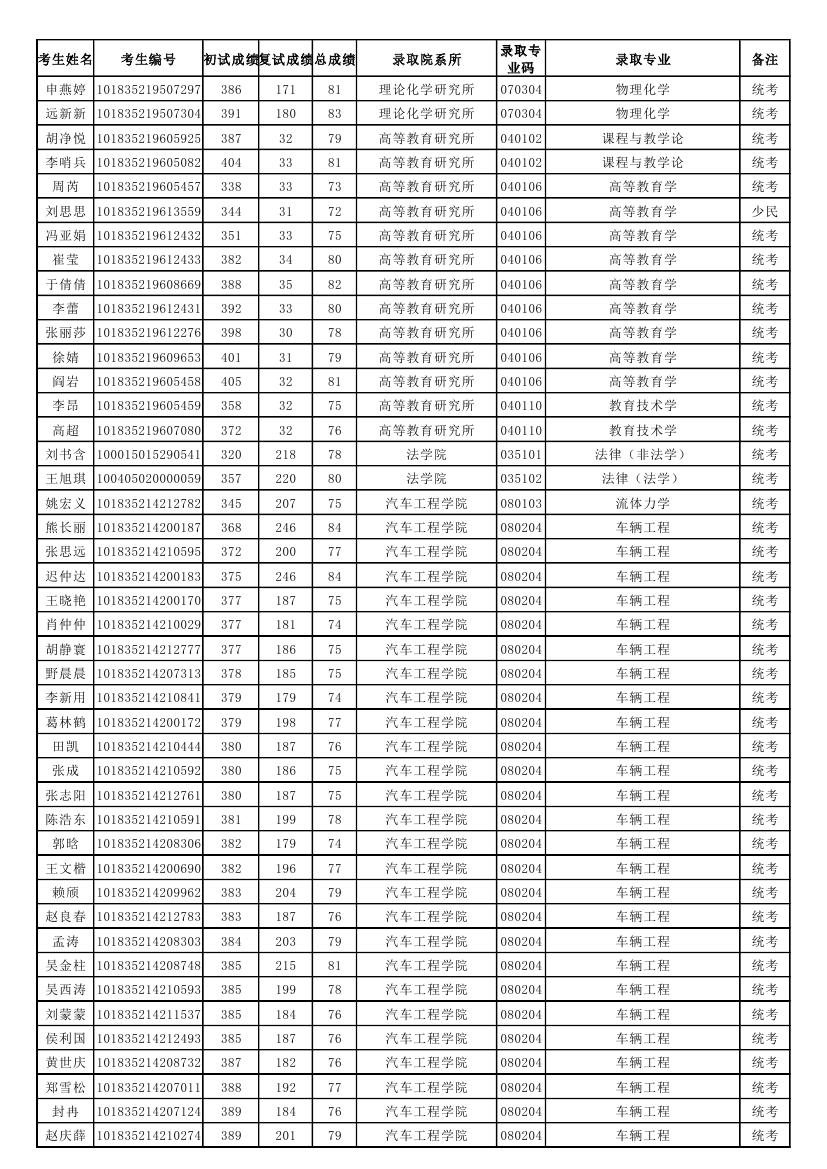 | 考生姓名 | 考生编号 | 初试成绩 | 复试成绩 | 总成绩 | 录取院系所 | 录取专业码 | 录取专业 | 备注 |
|---|---|---|---|---|---|---|---|---|
| 申燕婷 | 101835219507297 | 386 | 171 | 81 | 理论化学研究所 | 070304 | 物理化学 | 统考 |
| 远新新 | 101835219507304 | 391 | 180 | 83 | 理论化学研究所 | 070304 | 物理化学 | 统考 |
| 胡净悦 | 101835219605925 | 387 | 32 | 79 | 高等教育研究所 | 040102 | 课程与教学论 | 统考 |
| 李晴兵 | 101835219605082 | 404 | 33 | 81 | 高等教育研究所 | 040102 | 课程与教学论 | 统考 |
| 周芮 | 101835219605457 | 338 | 33 | 73 | 高等教育研究所 | 040106 | 高等教育学 | 统考 |
| 刘思思 | 101835219613559 | 344 | 31 | 72 | 高等教育研究所 | 040106 | 高等教育学 | 少民 |
| 冯亚娟 | 101835219612432 | 351 | 33 | 75 | 高等教育研究所 | 040106 | 高等教育学 | 统考 |
| 崔莹 | 101835219612433 | 382 | 34 | 80 | 高等教育研究所 | 040106 | 高等教育学 | 统考 |
| 于倩倩 | 101835219608669 | 388 | 35 | 82 | 高等教育研究所 | 040106 | 高等教育学 | 统考 |
| 李蕾 | 101835219612431 | 392 | 33 | 80 | 高等教育研究所 | 040106 | 高等教育学 | 统考 |
| 张丽莎 | 101835219612276 | 398 | 30 | 78 | 高等教育研究所 | 040106 | 高等教育学 | 统考 |
| 徐婧 | 101835219609653 | 401 | 31 | 79 | 高等教育研究所 | 040106 | 高等教育学 | 统考 |
| 阎岩 | 101835219605458 | 405 | 32 | 81 | 高等教育研究所 | 040106 | 高等教育学 | 统考 |
| 李昂 | 101835219605459 | 358 | 32 | 75 | 高等教育研究所 | 040110 | 教育技术学 | 统考 |
| 高超 | 101835219607080 | 372 | 32 | 76 | 高等教育研究所 | 040110 | 教育技术学 | 统考 |
| 刘书含 | 100015015290541 | 320 | 218 | 78 | 法学院 | 035101 | 法律（非法学） | 统考 |
| 王旭琪 | 100405020000059 | 357 | 220 | 80 | 法学院 | 035102 | 法律（法学） | 统考 |
| 姚宏义 | 101835214212782 | 345 | 207 | 75 | 汽车工程学院 | 080103 | 流体力学 | 统考 |
| 熊长丽 | 101835214200187 | 368 | 246 | 84 | 汽车工程学院 | 080204 | 车辆工程 | 统考 |
| 张思远 | 101835214210595 | 372 | 200 | 77 | 汽车工程学院 | 080204 | 车辆工程 | 统考 |
| 迟仲达 | 101835214200183 | 375 | 246 | 84 | 汽车工程学院 | 080204 | 车辆工程 | 统考 |
| 王晓艳 | 101835214200170 | 377 | 187 | 75 | 汽车工程学院 | 080204 | 车辆工程 | 统考 |
| 肖仲仲 | 101835214210029 | 377 | 181 | 74 | 汽车工程学院 | 080204 | 车辆工程 | 统考 |
| 胡静寰 | 101835214212777 | 377 | 186 | 75 | 汽车工程学院 | 080204 | 车辆工程 | 统考 |
| 野晨晨 | 101835214207313 | 378 | 185 | 75 | 汽车工程学院 | 080204 | 车辆工程 | 统考 |
| 李新用 | 101835214210841 | 379 | 179 | 74 | 汽车工程学院 | 080204 | 车辆工程 | 统考 |
| 葛林鹤 | 101835214200172 | 379 | 198 | 77 | 汽车工程学院 | 080204 | 车辆工程 | 统考 |
| 田凯 | 101835214210444 | 380 | 187 | 76 | 汽车工程学院 | 080204 | 车辆工程 | 统考 |
| 张成 | 101835214210592 | 380 | 186 | 75 | 汽车工程学院 | 080204 | 车辆工程 | 统考 |
| 张志阳 | 101835214212761 | 380 | 187 | 75 | 汽车工程学院 | 080204 | 车辆工程 | 统考 |
| 陈浩东 | 101835214210591 | 381 | 199 | 78 | 汽车工程学院 | 080204 | 车辆工程 | 统考 |
| 郭晗 | 101835214208306 | 382 | 179 | 74 | 汽车工程学院 | 080204 | 车辆工程 | 统考 |
| 王文楷 | 101835214200690 | 382 | 196 | 77 | 汽车工程学院 | 080204 | 车辆工程 | 统考 |
| 赖颀 | 101835214209962 | 383 | 204 | 79 | 汽车工程学院 | 080204 | 车辆工程 | 统考 |
| 赵良春 | 101835214212783 | 383 | 187 | 76 | 汽车工程学院 | 080204 | 车辆工程 | 统考 |
| 孟涛 | 101835214208303 | 384 | 203 | 79 | 汽车工程学院 | 080204 | 车辆工程 | 统考 |
| 吴金柱 | 101835214208748 | 385 | 215 | 81 | 汽车工程学院 | 080204 | 车辆工程 | 统考 |
| 吴西涛 | 101835214210593 | 385 | 199 | 78 | 汽车工程学院 | 080204 | 车辆工程 | 统考 |
| 刘蒙蒙 | 101835214211537 | 385 | 184 | 76 | 汽车工程学院 | 080204 | 车辆工程 | 统考 |
| 侯利国 | 101835214212493 | 385 | 187 | 76 | 汽车工程学院 | 080204 | 车辆工程 | 统考 |
| 黄世庆 | 101835214208732 | 387 | 182 | 76 | 汽车工程学院 | 080204 | 车辆工程 | 统考 |
| 郑雪松 | 101835214207011 | 388 | 192 | 77 | 汽车工程学院 | 080204 | 车辆工程 | 统考 |
| 封冉 | 101835214207124 | 389 | 184 | 76 | 汽车工程学院 | 080204 | 车辆工程 | 统考 |
| 赵庆薛 | 101835214210274 | 389 | 201 | 79 | 汽车工程学院 | 080204 | 车辆工程 | 统考 |